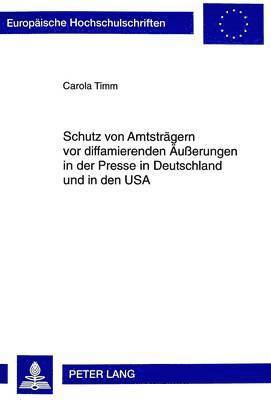 Europäische Hochschulschriften

Carola Timm

Schutz von Amtsträgern vor diffamierenden Äußerungen in der Presse in Deutschland und in den USA

PETER LANG